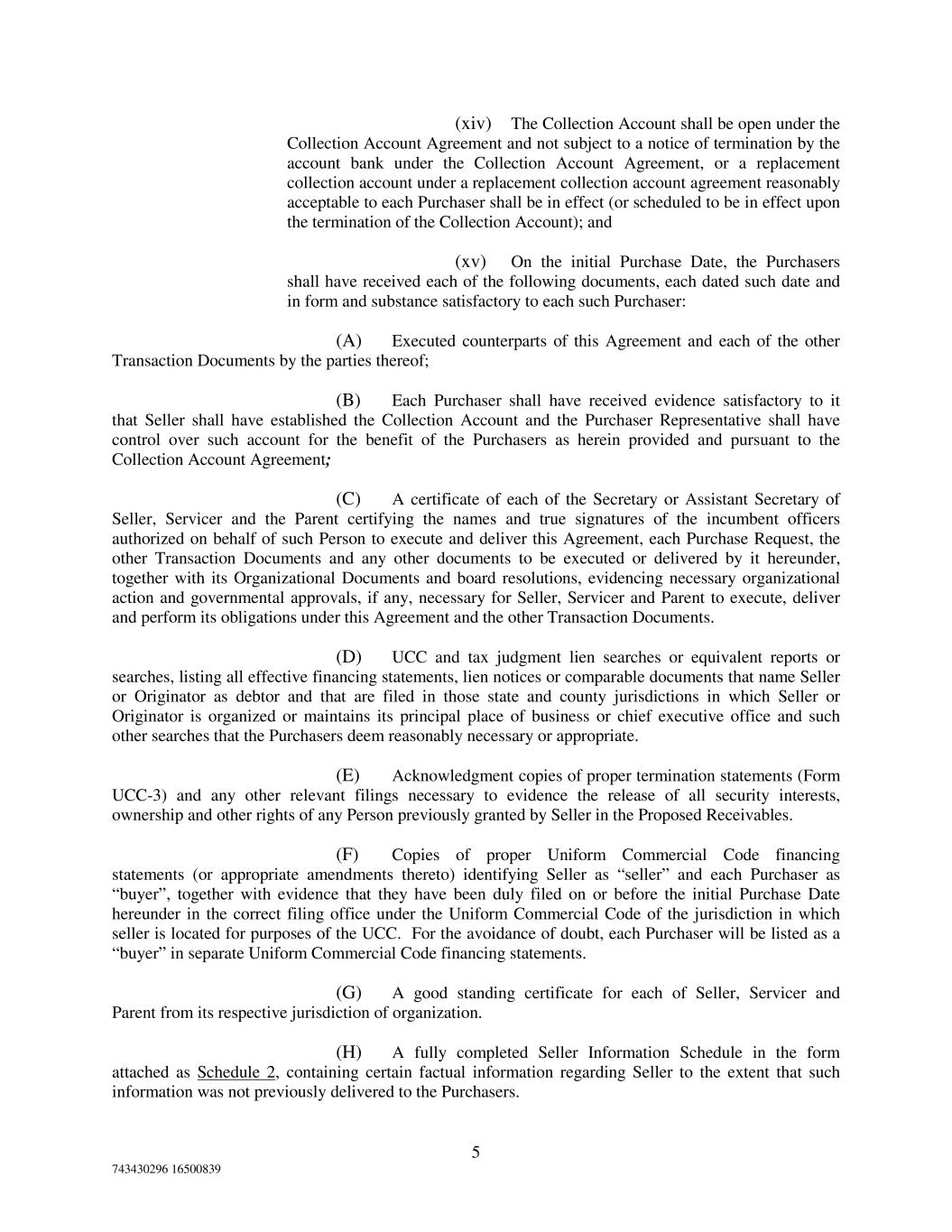 (xiv) The Collection Account shall be open under the Collection Account Agreement and not subject to a notice of termination by the account bank under the Collection Account Agreement, or a replacement collection account under a replacement collection account agreement reasonably acceptable to each Purchaser shall be in effect (or scheduled to be in effect upon the termination of the Collection Account); and

(xv) On the initial Purchase Date, the Purchasers shall have received each of the following documents, each dated such date and in form and substance satisfactory to each such Purchaser:

(A) Executed counterparts of this Agreement and each of the other Transaction Documents by the parties thereof;

(B) Each Purchaser shall have received evidence satisfactory to it that Seller shall have established the Collection Account and the Purchaser Representative shall have control over such account for the benefit of the Purchasers as herein provided and pursuant to the Collection Account Agreement;

(C) A certificate of each of the Secretary or Assistant Secretary of Seller, Servicer and the Parent certifying the names and true signatures of the incumbent officers authorized on behalf of such Person to execute and deliver this Agreement, each Purchase Request, the other Transaction Documents and any other documents to be executed or delivered by it hereunder, together with its Organizational Documents and board resolutions, evidencing necessary organizational action and governmental approvals, if any, necessary for Seller, Servicer and Parent to execute, deliver and perform its obligations under this Agreement and the other Transaction Documents.

(D) UCC and tax judgment lien searches or equivalent reports or searches, listing all effective financing statements, lien notices or comparable documents that name Seller or Originator as debtor and that are filed in those state and county jurisdictions in which Seller or Originator is organized or maintains its principal place of business or chief executive office and such other searches that the Purchasers deem reasonably necessary or appropriate.

(E) Acknowledgment copies of proper termination statements (Form UCC-3) and any other relevant filings necessary to evidence the release of all security interests, ownership and other rights of any Person previously granted by Seller in the Proposed Receivables.

(F) Copies of proper Uniform Commercial Code financing statements (or appropriate amendments thereto) identifying Seller as “seller” and each Purchaser as “buyer”, together with evidence that they have been duly filed on or before the initial Purchase Date hereunder in the correct filing office under the Uniform Commercial Code of the jurisdiction in which seller is located for purposes of the UCC. For the avoidance of doubt, each Purchaser will be listed as a “buyer” in separate Uniform Commercial Code financing statements.

(G) A good standing certificate for each of Seller, Servicer and Parent from its respective jurisdiction of organization.

(H) A fully completed Seller Information Schedule in the form attached as Schedule 2, containing certain factual information regarding Seller to the extent that such information was not previously delivered to the Purchasers.

5

743430296 16500839